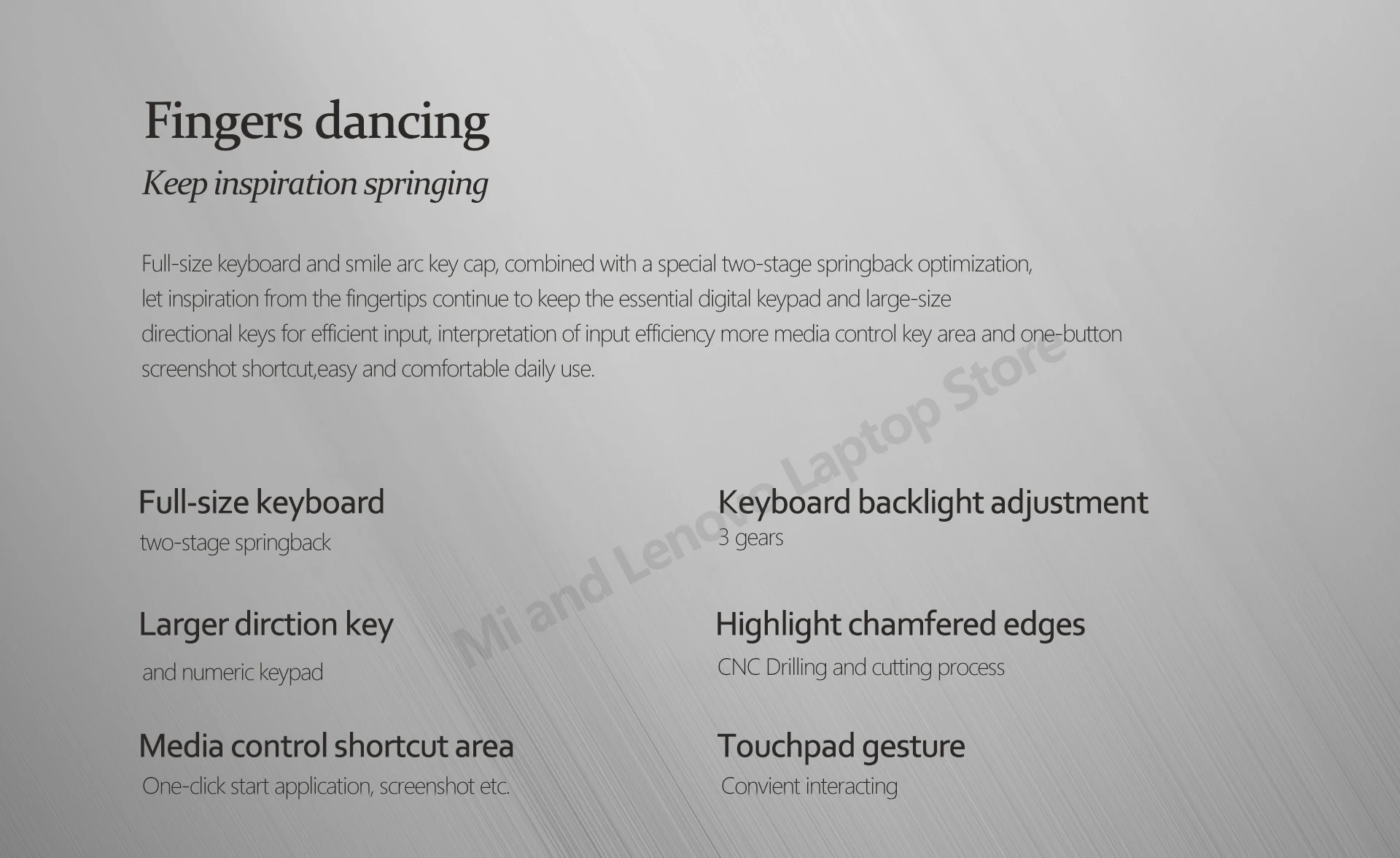 Fingers dancing

Keep inspiration springing

Full-size keyboard and smile arc key cap, combined with a special two-stage springback optimization, let inspiration from the fingertips continue to keep the essential digital keypad and large-size directional keys for efficient input, interpretation of input efficiency more media control key area and one-button screenshot shortcut,easy and comfortable daily use.

Full-size keyboard
two-stage springback

Larger dirction key
and numeric keypad

Media control shortcut area
One-click start application, screenshot etc.

Keyboard backlight adjustment
3 gears

Highlight chamfered edges
CNC Drilling and cutting process

Touchpad gesture
Convient interacting

Mi and Lenovo Laptop Store